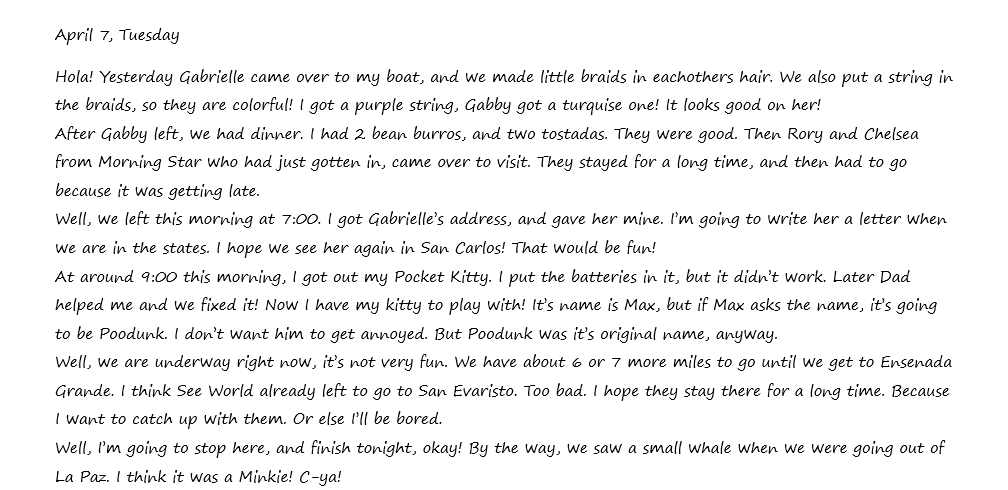 April 7, Tuesday

Hola! Yesterday Gabrielle came over to my boat, and we made little braids in eachothers hair. We also put a string in the braids, so they are colorful! I got a purple string, Gabby got a turquise one! It looks good on her!

After Gabby left, we had dinner. I had 2 bean burros, and two tostadas. They were good. Then Rory and Chelsea from Morning Star who had just gotten in, came over to visit. They stayed for a long time, and then had to go because it was getting late.

Well, we left this morning at 7:00. I got Gabrielle's address, and gave her mine. I'm going to write her a letter when we are in the states. I hope we see her again in San Carlos! That would be fun!

At around 9:00 this morning, I got out my Pocket Kitty. I put the batteries in it, but it didn't work. Later Dad helped me and we fixed it! Now I have my kitty to play with! It's name is Max, but if Max asks the name, it's going to be Poodunk. I don't want him to get annoyed. But Poodunk was it's original name, anyway.

Well, we are underway right now, it's not very fun. We have about 6 or 7 more miles to go until we get to Ensenada Grande. I think See World already left to go to San Evaristo. Too bad. I hope they stay there for a long time. Because I want to catch up with them. Or else I'll be bored.

Well, I'm going to stop here, and finish tonight, okay! By the way, we saw a small whale when we were going out of La Paz. I think it was a Minkie! C-ya!